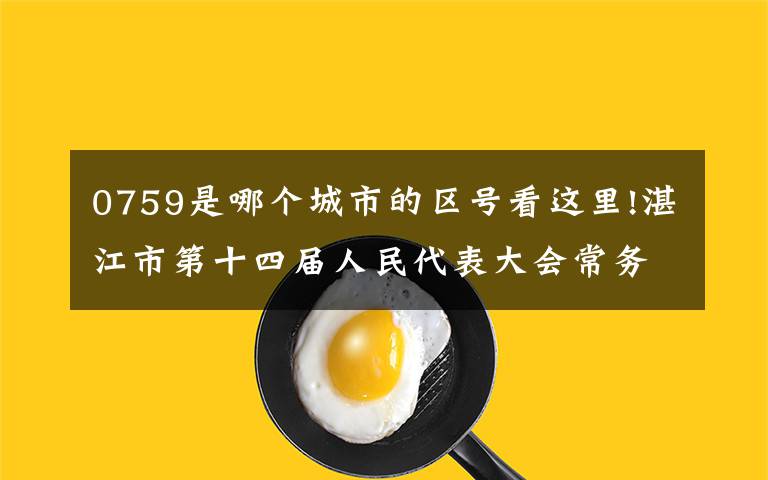 0759是哪个城市的区号看这里!湛江市第十四届人民代表大会常务